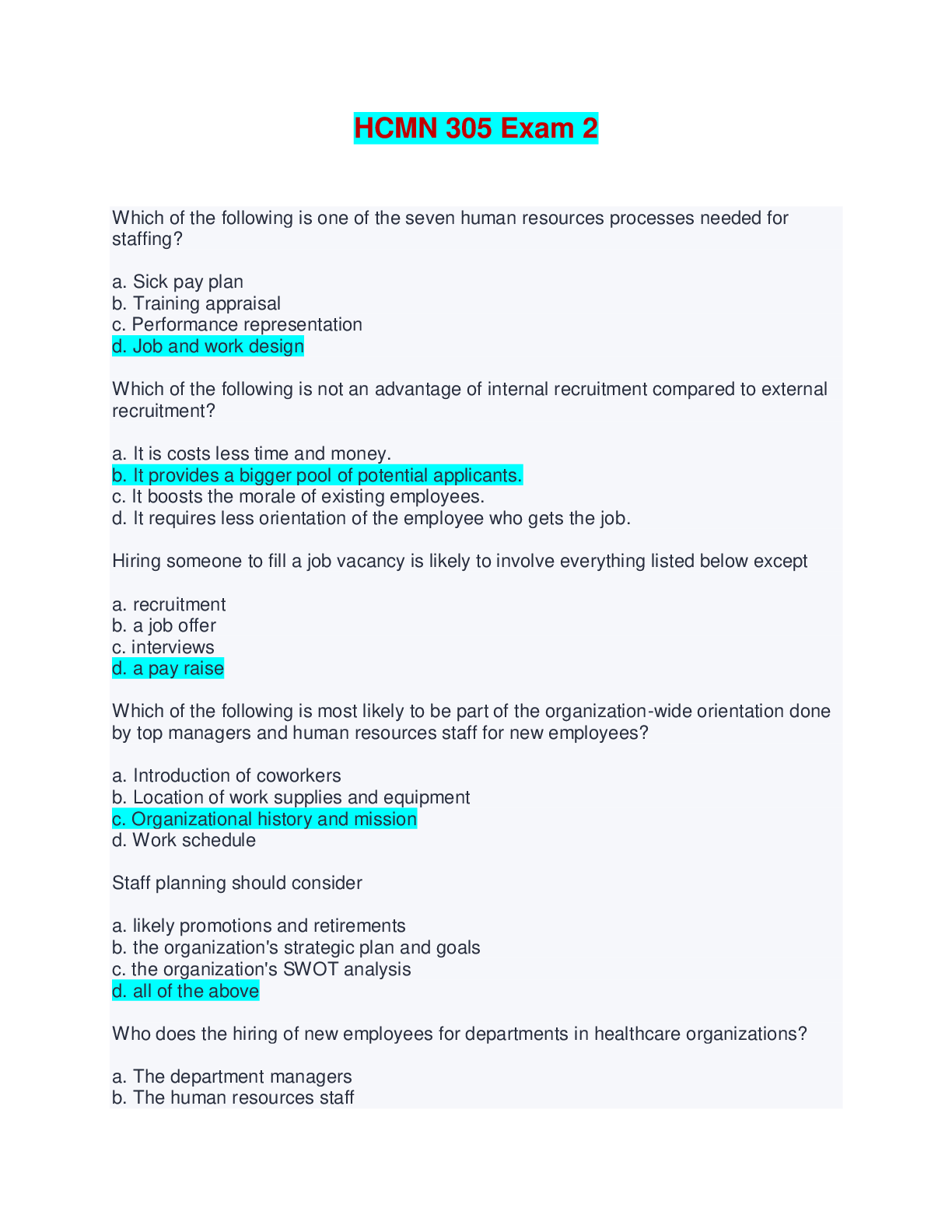 HCMN 305 Exam 2

Which of the following is one of the seven human resources processes needed for staffing?

a. Sick pay plan
b. Training appraisal
c. Performance representation
d. Job and work design

Which of the following is not an advantage of internal recruitment compared to external recruitment?

a. It is costs less time and money.
b. It provides a bigger pool of potential applicants.
c. It boosts the morale of existing employees.
d. It requires less orientation of the employee who gets the job.

Hiring someone to fill a job vacancy is likely to involve everything listed below except

a. recruitment
b. a job offer
c. interviews
d. a pay raise

Which of the following is most likely to be part of the organization-wide orientation done by top managers and human resources staff for new employees?

a. Introduction of coworkers
b. Location of work supplies and equipment
c. Organizational history and mission
d. Work schedule

Staff planning should consider

a. likely promotions and retirements
b. the organization's strategic plan and goals
c. the organization's SWOT analysis
d. all of the above

Who does the hiring of new employees for departments in healthcare organizations?

a. The department managers
b. The human resources staff